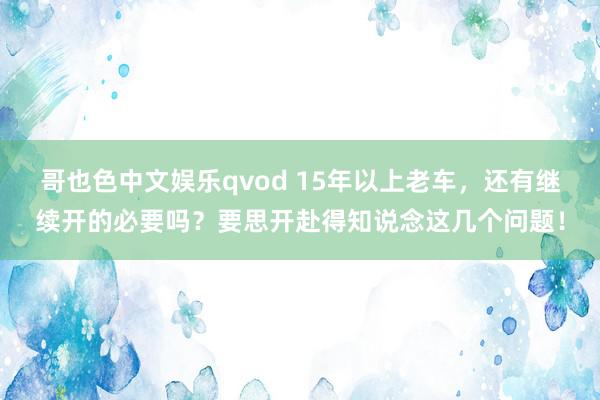 哥也色中文娱乐qvod 15年以上老车，还有继续开的必要吗？要思开赴得知说念这几个问题！